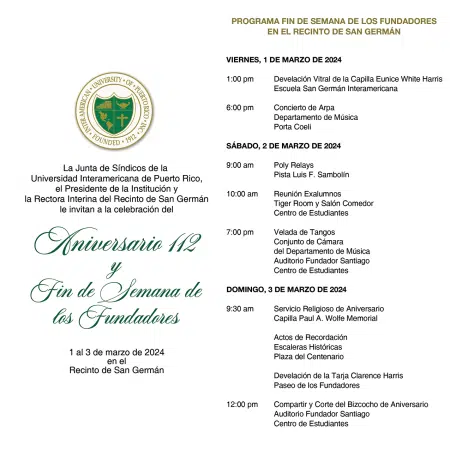 INTER AMERICAN · UNIVERSITY · OF · PUERTO RICO · INC · FOUNDED · 1912 ·

La Junta de Síndicos de la Universidad Interamericana de Puerto Rico, el Presidente de la Institución y la Rectora Interina del Recinto de San Germán le invitan a la celebración del

Aniversario 112 y Fin de Semana de los Fundadores

1 al 3 de marzo de 2024 en el Recinto de San Germán

PROGRAMA FIN DE SEMANA DE LOS FUNDADORES EN EL RECINTO DE SAN GERMÁN

VIERNES, 1 DE MARZO DE 2024

1:00 pm Develación Vitral de la Capilla Eunice White Harris
Escuela San Germán Interamericana

6:00 pm Concierto de Arpa
Departamento de Música
Porta Coeli

SÁBADO, 2 DE MARZO DE 2024

9:00 am Poly Relays
Pista Luis F. Sambolín

10:00 am Reunión Exalumnos
Tiger Room y Salón Comedor
Centro de Estudiantes

7:00 pm Velada de Tangos
Conjunto de Cámara
del Departamento de Música
Auditorio Fundador Santiago
Centro de Estudiantes

DOMINGO, 3 DE MARZO DE 2024

9:30 am Servicio Religioso de Aniversario
Capilla Paul A. Wolfe Memorial

Actos de Recordación
Escaleras Históricas
Plaza del Centenario

Develación de la Tarja Clarence Harris
Paseo de los Fundadores

12:00 pm Compartir y Corte del Bizcocho de Aniversario
Auditorio Fundador Santiago
Centro de Estudiantes